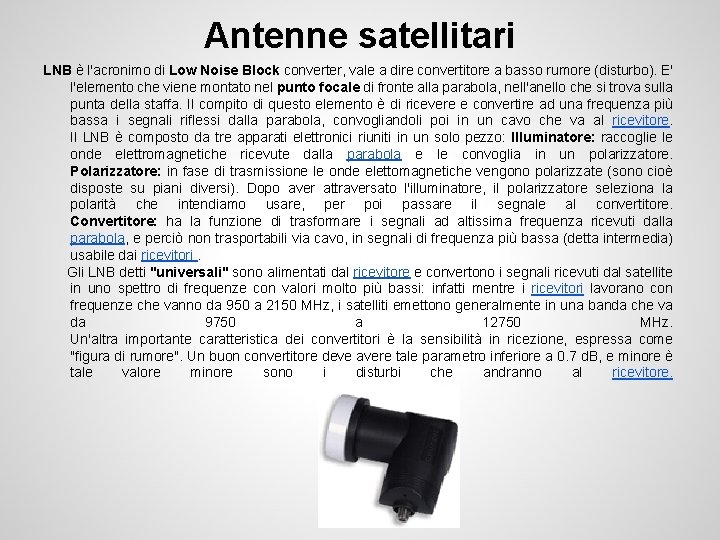 Antenne satellitari

LNB è l'acronimo di Low Noise Block converter, vale a dire convertitore a basso rumore (disturbo). E' l'elemento che viene montato nel punto focale di fronte alla parabola, nell'anello che si trova sulla punta della staffa. Il compito di questo elemento è di ricevere e convertire ad una frequenza più bassa i segnali riflessi dalla parabola, convogliandoli poi in un cavo che va al ricevitore. Il LNB è composto da tre apparati elettronici riuniti in un solo pezzo: Illuminatore: raccoglie le onde elettromagnetiche ricevute dalla parabola e le convoglia in un polarizzatore. Polarizzatore: in fase di trasmissione le onde elettomagnetiche vengono polarizzate (sono cioè disposte su piani diversi). Dopo aver attraversato l'illuminatore, il polarizzatore seleziona la polarità che intendiamo usare, per poi passare il segnale al convertitore. Convertitore: ha la funzione di trasformare i segnali ad altissima frequenza ricevuti dalla parabola, e perciò non trasportabili via cavo, in segnali di frequenza più bassa (detta intermedia) usabile dai ricevitori .

Gli LNB detti "universali" sono alimentati dal ricevitore e convertono i segnali ricevuti dal satellite in uno spettro di frequenze con valori molto più bassi: infatti mentre i ricevitori lavorano con frequenze che vanno da 950 a 2150 MHz, i satelliti emettono generalmente in una banda che va da 9750 a 12750 MHz. Un'altra importante caratteristica dei convertitori è la sensibilità in ricezione, espressa come "figura di rumore". Un buon convertitore deve avere tale parametro inferiore a 0.7 dB, e minore è tale valore minore sono i disturbi che andranno al ricevitore.